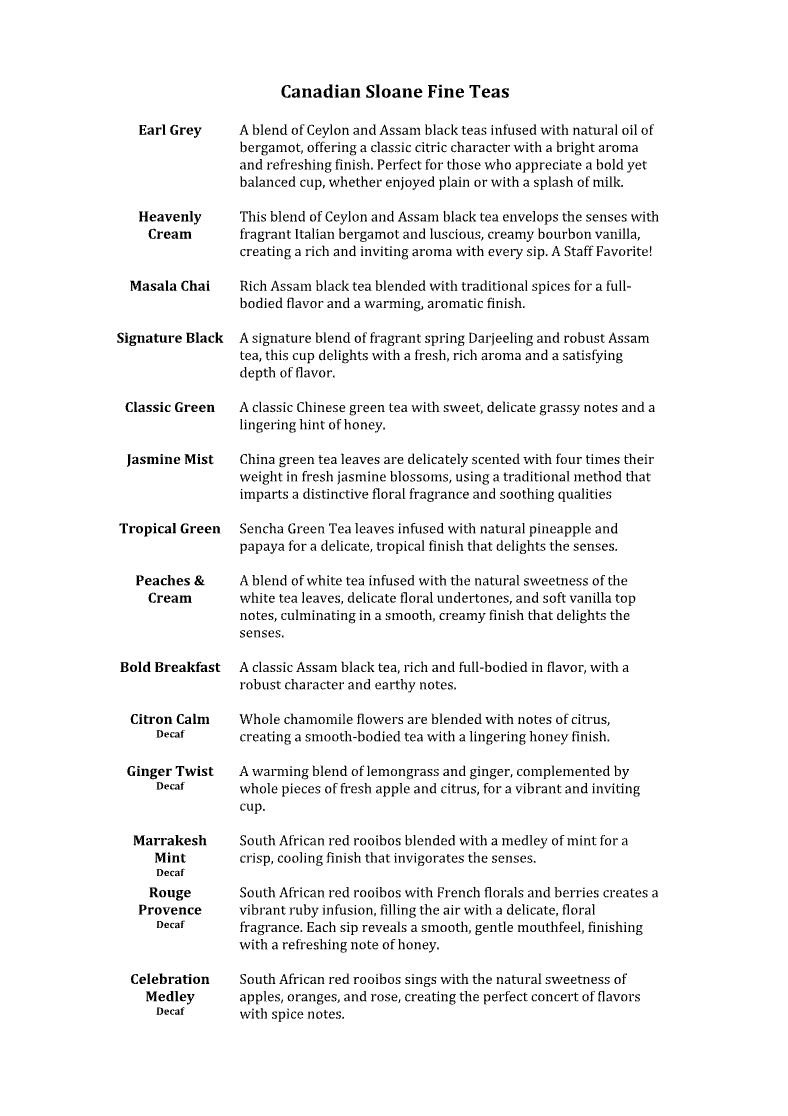 Canadian Sloane Fine Teas

Earl Grey
A blend of Ceylon and Assam black teas infused with natural oil of bergamot, offering a classic citric character with a bright aroma and refreshing finish. Perfect for those who appreciate a bold yet balanced cup, whether enjoyed plain or with a splash of milk.

Heavenly Cream
This blend of Ceylon and Assam black tea envelops the senses with fragrant Italian bergamot and luscious, creamy bourbon vanilla, creating a rich and inviting aroma with every sip. A Staff Favorite!

Masala Chai
Rich Assam black tea blended with traditional spices for a full-bodied flavor and a warming, aromatic finish.

Signature Black
A signature blend of fragrant spring Darjeeling and robust Assam tea, this cup delights with a fresh, rich aroma and a satisfying depth of flavor.

Classic Green
A classic Chinese green tea with sweet, delicate grassy notes and a lingering hint of honey.

Jasmine Mist
China green tea leaves are delicately scented with four times their weight in fresh jasmine blossoms, using a traditional method that imparts a distinctive floral fragrance and soothing qualities

Tropical Green
Sencha Green Tea leaves infused with natural pineapple and papaya for a delicate, tropical finish that delights the senses.

Peaches & Cream
A blend of white tea infused with the natural sweetness of the white tea leaves, delicate floral undertones, and soft vanilla top notes, culminating in a smooth, creamy finish that delights the senses.

Bold Breakfast
A classic Assam black tea, rich and full-bodied in flavor, with a robust character and earthy notes.

Citron Calm
Decaf
Whole chamomile flowers are blended with notes of citrus, creating a smooth-bodied tea with a lingering honey finish.

Ginger Twist
Decaf
A warming blend of lemongrass and ginger, complemented by whole pieces of fresh apple and citrus, for a vibrant and inviting cup.

Marrakesh Mint
Decaf
South African red rooibos blended with a medley of mint for a crisp, cooling finish that invigorates the senses.

Rouge Provence
Decaf
South African red rooibos with French florals and berries creates a vibrant ruby infusion, filling the air with a delicate, floral fragrance. Each sip reveals a smooth, gentle mouthfeel, finishing with a refreshing note of honey.

Celebration Medley
Decaf
South African red rooibos sings with the natural sweetness of apples, oranges, and rose, creating the perfect concert of flavors with spice notes.